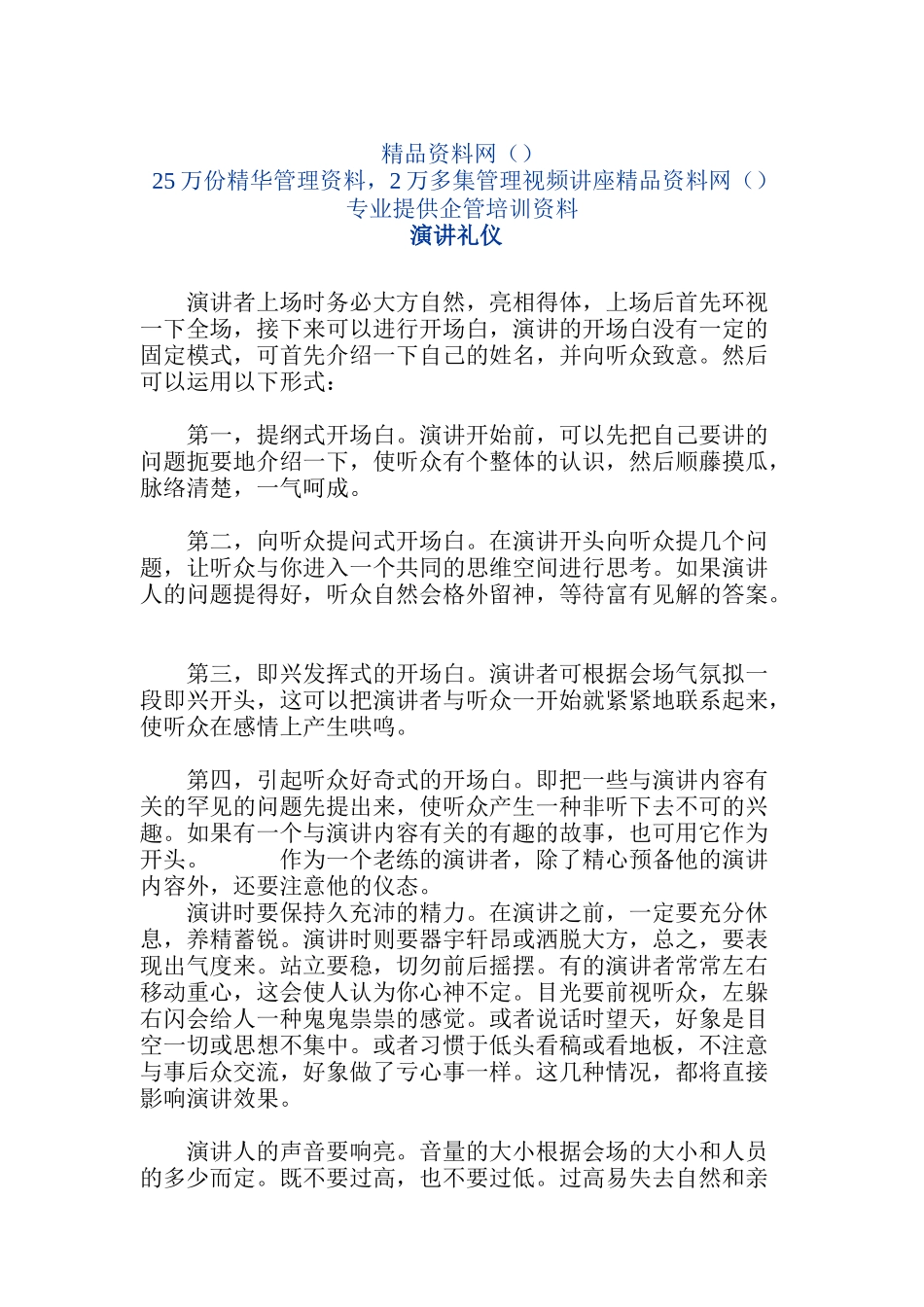 精品资料网（）
25万份精华管理资料，2万多集管理视频讲座精品资料网（）
专业提供企管培训资料
演讲礼仪

演讲者上场时务必大方自然，亮相得体，上场后首先环视一下全场，接下来可以进行开场白，演讲的开场白没有一定的固定模式，可首先介绍一下自己的姓名，并向听众致意。然后可以运用以下形式：

第一，提纲式开场白。演讲开始前，可以先把自己要讲的问题扼要地介绍一下，使听众有个整体的认识，然后顺藤摸瓜，脉络清楚，一气呵成。

第二，向听众提问式开场白。在演讲开头向听众提几个问题，让听众与你进入一个共同的思维空间进行思考。如果演讲人的问题提得好，听众自然会格外留神，等待富有见解的答案。

第三，即兴发挥式的开场白。演讲者可根据会场气氛拟一段即兴开头，这可以把演讲者与听众一开始就紧紧地联系起来，使听众在感情上产生哄鸣。

第四，引起听众好奇式的开场白。即把一些与演讲内容有关的罕见的问题先提出来，使听众产生一种非听下去不可的兴趣。如果有一个与演讲内容有关的有趣的故事，也可用它作为开头。 作为一个老练的演讲者，除了精心预备他的演讲内容外，还要注意他的仪态。

演讲时要保持久充沛的精力。在演讲之前，一定要充分休息，养精蓄锐。演讲时则要器宇轩昂或洒脱大方，总之，要表现出气度来。站立要稳，切勿前后摇摆。有的演讲者常常左右移动重心，这会使人认为你心神不定。目光要前视听众，左躲右闪会给人一种鬼鬼祟祟的感觉。或者说话时望天，好象是目空一切或思想不集中。或者习惯于低头看稿或看地板，不注意与事后众交流，好象做了亏心事一样。这几种情况，都将直接影响演讲效果。

演讲人的声音要响亮。音量的大小根据会场的大小和人员的多少而定。既不要过高，也不要过低。过高易失去自然和亲